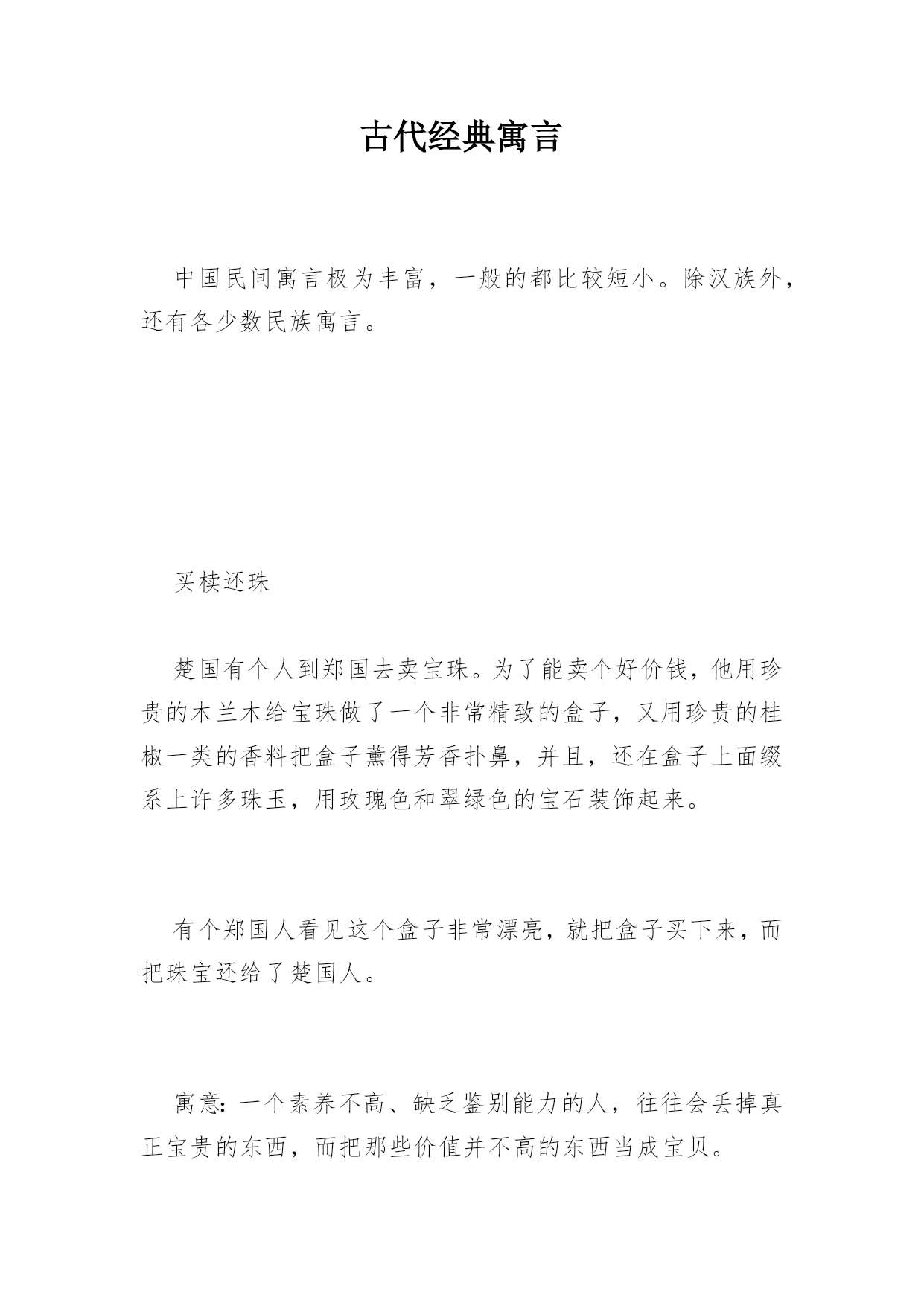 古代经典寓言

中国民间寓言极为丰富，一般的都比较短小。除汉族外，还有各少数民族寓言。

买椟还珠

楚国有个人到郑国去卖宝珠。为了能卖个好价钱，他用珍贵的木兰木给宝珠做了一个非常精致的盒子，又用珍贵的桂椒一类的香料把盒子薰得芳香扑鼻，并且，还在盒子上面缀系上许多珠玉，用玫瑰色和翠绿色的宝石装饰起来。

有个郑国人看见这个盒子非常漂亮，就把盒子买下来，而把珠宝还给了楚国人。

寓意：一个素养不高、缺乏鉴别能力的人，往往会丢掉真正宝贵的东西，而把那些价值并不高的东西当成宝贝。